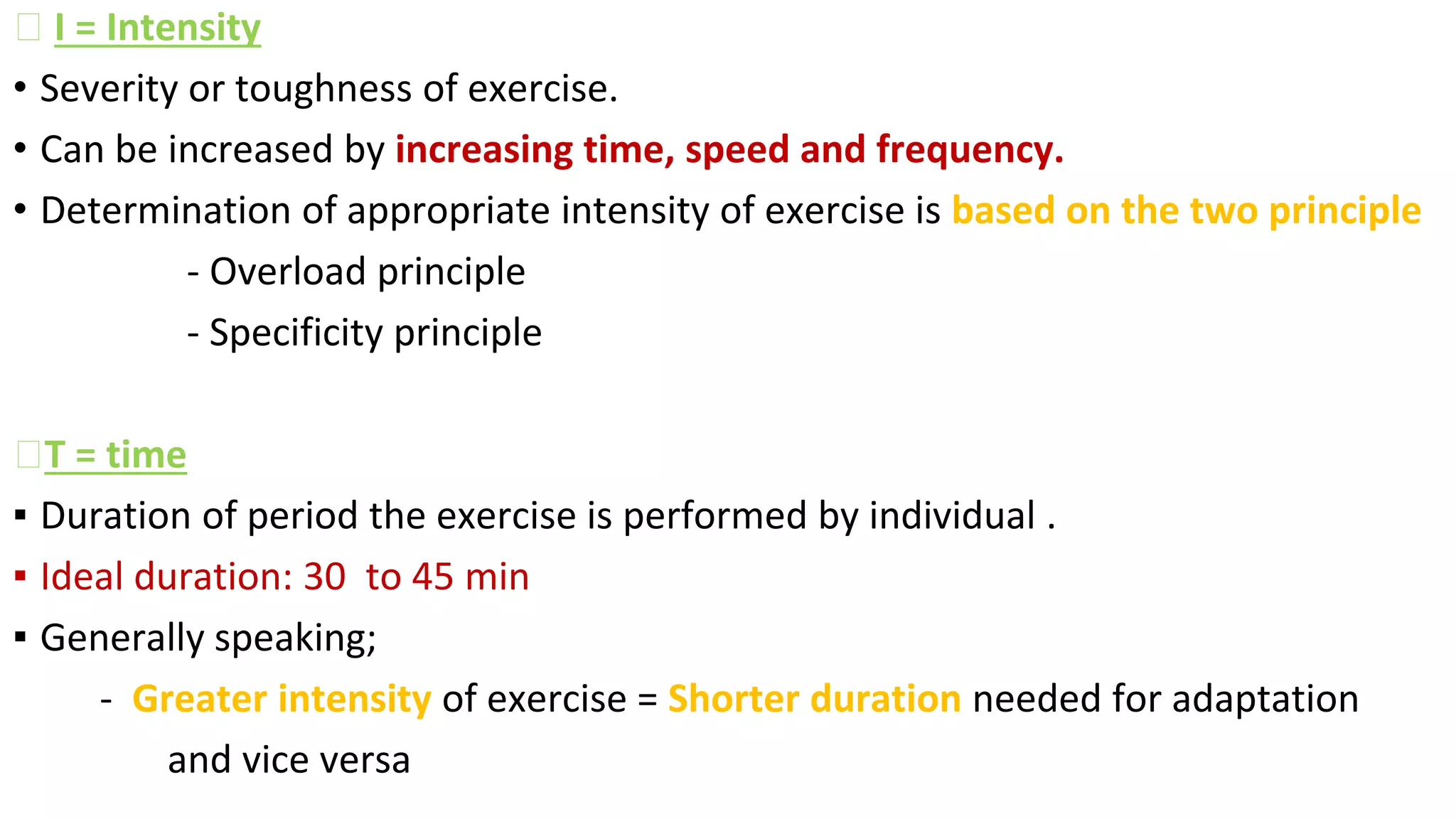 I = Intensity

• Severity or toughness of exercise.

• Can be increased by increasing time, speed and frequency.

• Determination of appropriate intensity of exercise is based on the two principle

- Overload principle

- Specificity principle

T = time

▪ Duration of period the exercise is performed by individual .

▪ Ideal duration: 30 to 45 min

▪ Generally speaking;

- Greater intensity of exercise = Shorter duration needed for adaptation and vice versa